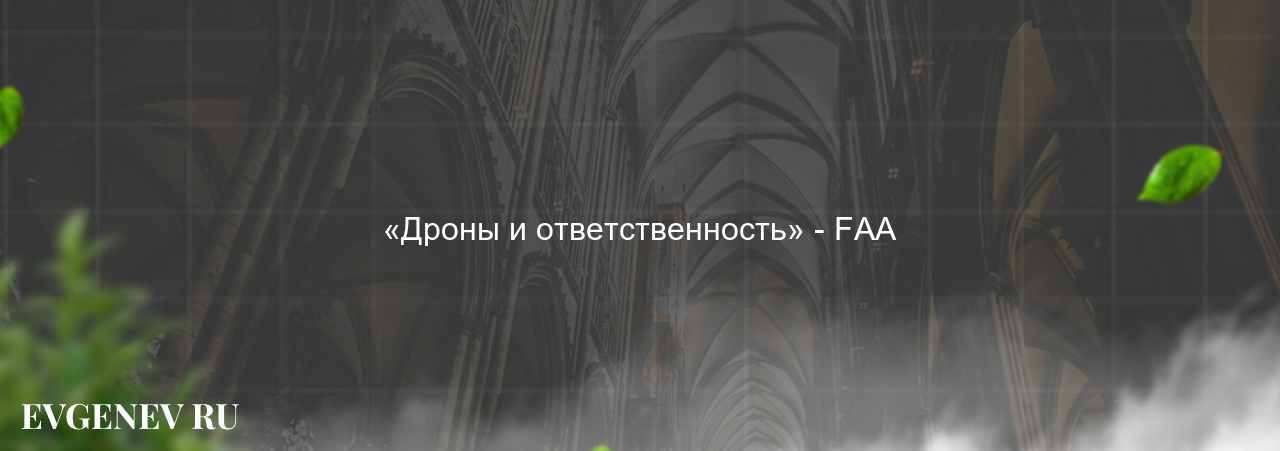 «Дроны и ответственность» - FAA

EVGENEV RU